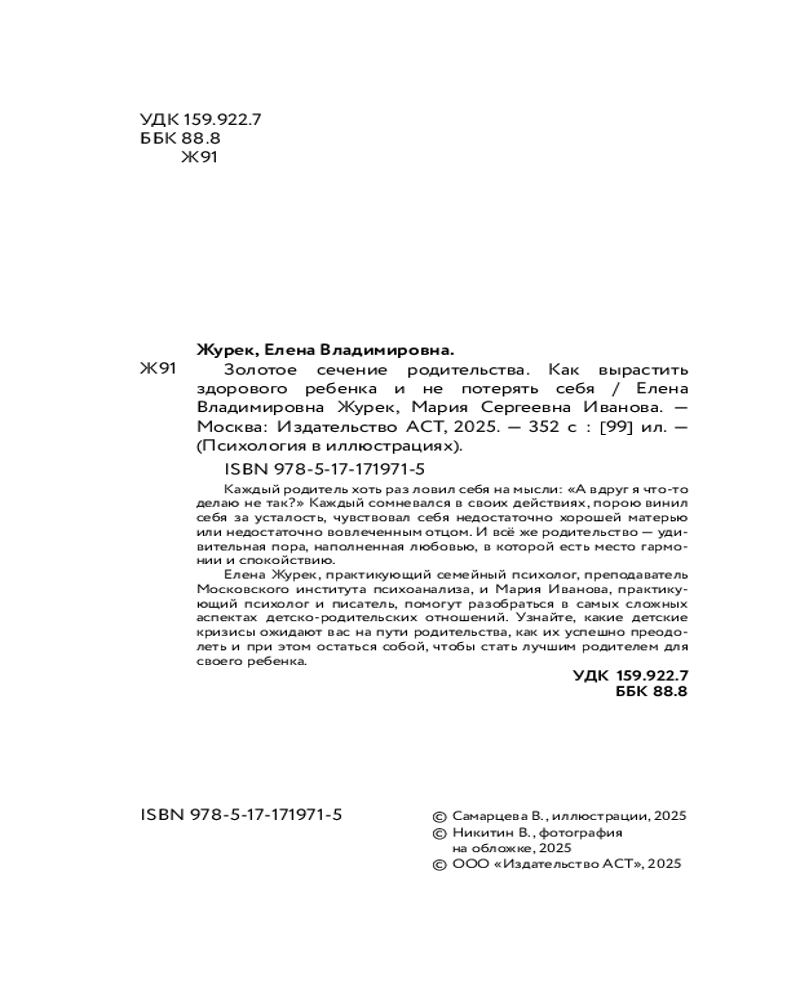 УДК 159.922.7
ББК 88.8
Ж91

Журек, Елена Владимировна.

Ж91 Золотое сечение родительства. Как вырастить здорового ребенка и не потерять себя / Елена Владимировна Журек, Мария Сергеевна Иванова. — Москва: Издательство АСТ, 2025. — 352 с : [99] ил. — (Психология в иллюстрациях).

ISBN 978-5-17-171971-5

Каждый родитель хоть раз ловил себя на мысли: «А вдруг я что-то делаю не так?» Каждый сомневался в своих действиях, порою винил себя за усталость, чувствовал себя недостаточно хорошей матерью или недостаточно вовлеченным отцом. И всё же родительство — удивительная пора, наполненная любовью, в которой есть место гармонии и спокойствию.

Елена Журек, практикующий семейный психолог, преподаватель Московского института психоанализа, и Мария Иванова, практикующий психолог и писатель, помогут разобраться в самых сложных аспектах детско-родительских отношений. Узнайте, какие детские кризисы ожидают вас на пути родительства, как их успешно преодолеть и при этом остаться собой, чтобы стать лучшим родителем для своего ребенка.

УДК 159.922.7
ББК 88.8

ISBN 978-5-17-171971-5

© Самарцева В., иллюстрации, 2025
© Никитин В., фотография на обложке, 2025
© ООО «Издательство АСТ», 2025